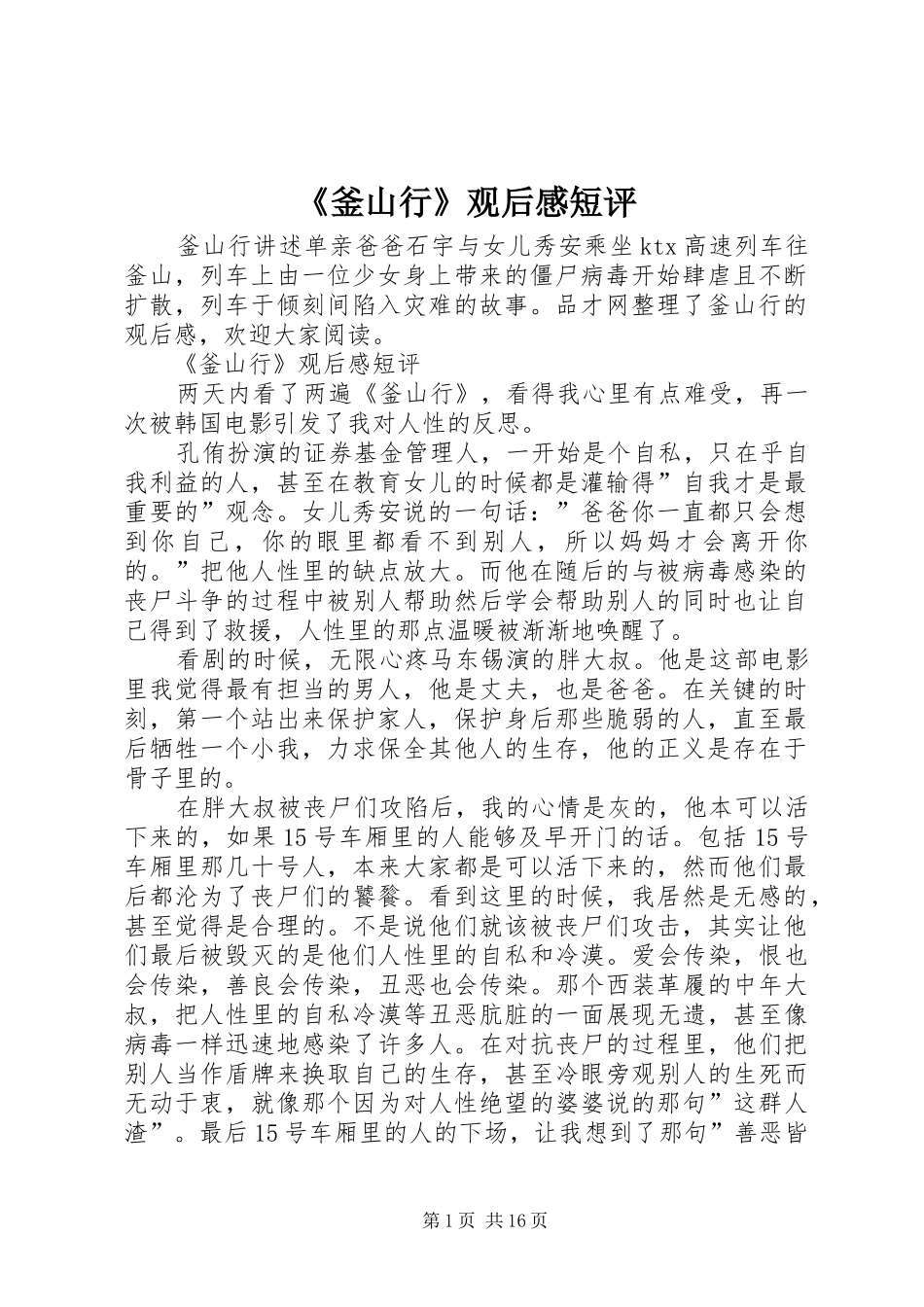 《釜山行》观后感短评

釜山行讲述单亲爸爸石宇与女儿秀安乘坐ktx高速列车往釜山，列车上由一位少女身上带来的僵尸病毒开始肆虐且不断扩散，列车于倾刻间陷入灾难的故事。品才网整理了釜山行的观后感，欢迎大家阅读。

《釜山行》观后感短评

两天内看了两遍《釜山行》，看得我心里有点难受，再一次被韩国电影引发了我对人性的反思。

孔侑扮演的证券基金管理人，一开始是个自私，只在乎自我利益的人，甚至在教育女儿的时候都是灌输得”自我才是最重要的”观念。女儿秀安说的一句话：”爸爸你一直都只会想到你自己，你的眼里都看不到别人，所以妈妈才会离开你的。”把他人性里的缺点放大。而他在随后的与被病毒感染的丧尸斗争的过程中被别人帮助然后学会帮助别人的同时也让自己得到了救援，人性里的那点温暖被渐渐地唤醒了。

看剧的时候，无限心疼马东锡演的胖大叔。他是这部电影里我觉得最有担当的男人，他是丈夫，也是爸爸。在关键的时刻，第一个站出来保护家人，保护身后那些脆弱的人，直至最后牺牲一个小我，力求保全其他人的生存，他的正义是存在于骨子里的。

在胖大叔被丧尸们攻陷后，我的心情是灰的，他本可以活下来的，如果15号车厢里的人能够及早开门的话。包括15号车厢里那几十号人，本来大家都是可以活下来的，然而他们最后都沦为了丧尸们的饕餮。看到这里的时候，我居然是无感的，甚至觉得是合理的。不是说他们就该被丧尸们攻击，其实让他们最后被毁灭的是他们人性里的自私和冷漠。爱会传染，恨也会传染，善良会传染，丑恶也会传染。那个西装革履的中年大叔，把人性里的自私冷漠等丑恶肮脏的一面展现无遗，甚至像病毒一样迅速地感染了许多人。在对抗丧尸的过程里，他们把别人当作盾牌来换取自己的生存，甚至冷眼旁观别人的生死而无动于衷，就像那个因为对人性绝望的婆婆说的那句”这群人渣”。最后15号车厢里的人的下场，让我想到了那句”善恶皆

第1页 共16页